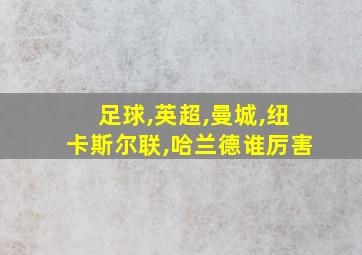 足球,英超,曼城,纽卡斯尔联,哈兰德谁厉害